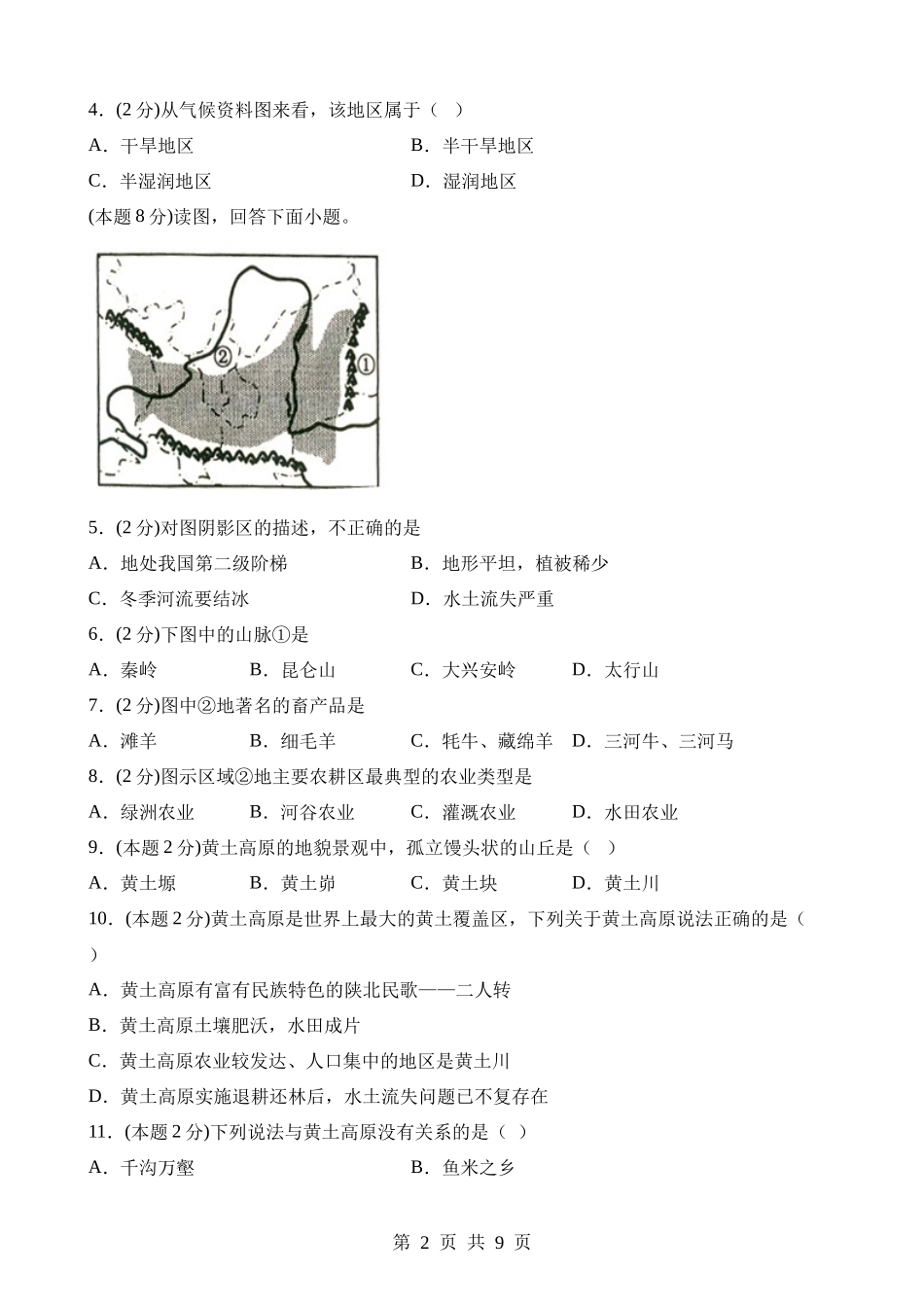 4．(2 分)从气候资料图来看，该地区属于（　）

A．干旱地区　　B．半干旱地区

C．半湿润地区　　D．湿润地区

(本题 8 分)读图，回答下面小题。

②

①

5．(2 分)对图阴影区的描述，不正确的是

A．地处我国第二级阶梯　　B．地形平坦，植被稀少

C．冬季河流要结冰　　D．水土流失严重

6．(2 分)下图中的山脉①是

A．秦岭　　B．昆仑山　　C．大兴安岭　　D．太行山

7．(2 分)图中②地著名的畜产品是

A．滩羊　　B．细毛羊　　C．牦牛、藏绵羊　　D．三河牛、三河马

8．(2 分)图示区域②地主要农耕区最典型的农业类型是

A．绿洲农业　　B．河谷农业　　C．灌溉农业　　D．水田农业

9．(本题 2 分)黄土高原的地貌景观中，孤立馒头状的山丘是（　）

A．黄土塬　　B．黄土峁　　C．黄土块　　D．黄土川

10．(本题 2 分)黄土高原是世界上最大的黄土覆盖区，下列关于黄土高原说法正确的是（　）

A．黄土高原有富有民族特色的陕北民歌——二人转

B．黄土高原土壤肥沃，水田成片

C．黄土高原农业较发达、人口集中的地区是黄土川

D．黄土高原实施退耕还林后，水土流失问题已不复存在

11．(本题 2 分)下列说法与黄土高原没有关系的是（　）

A．千沟万壑　　B．鱼米之乡

第 2 页 共 9 页